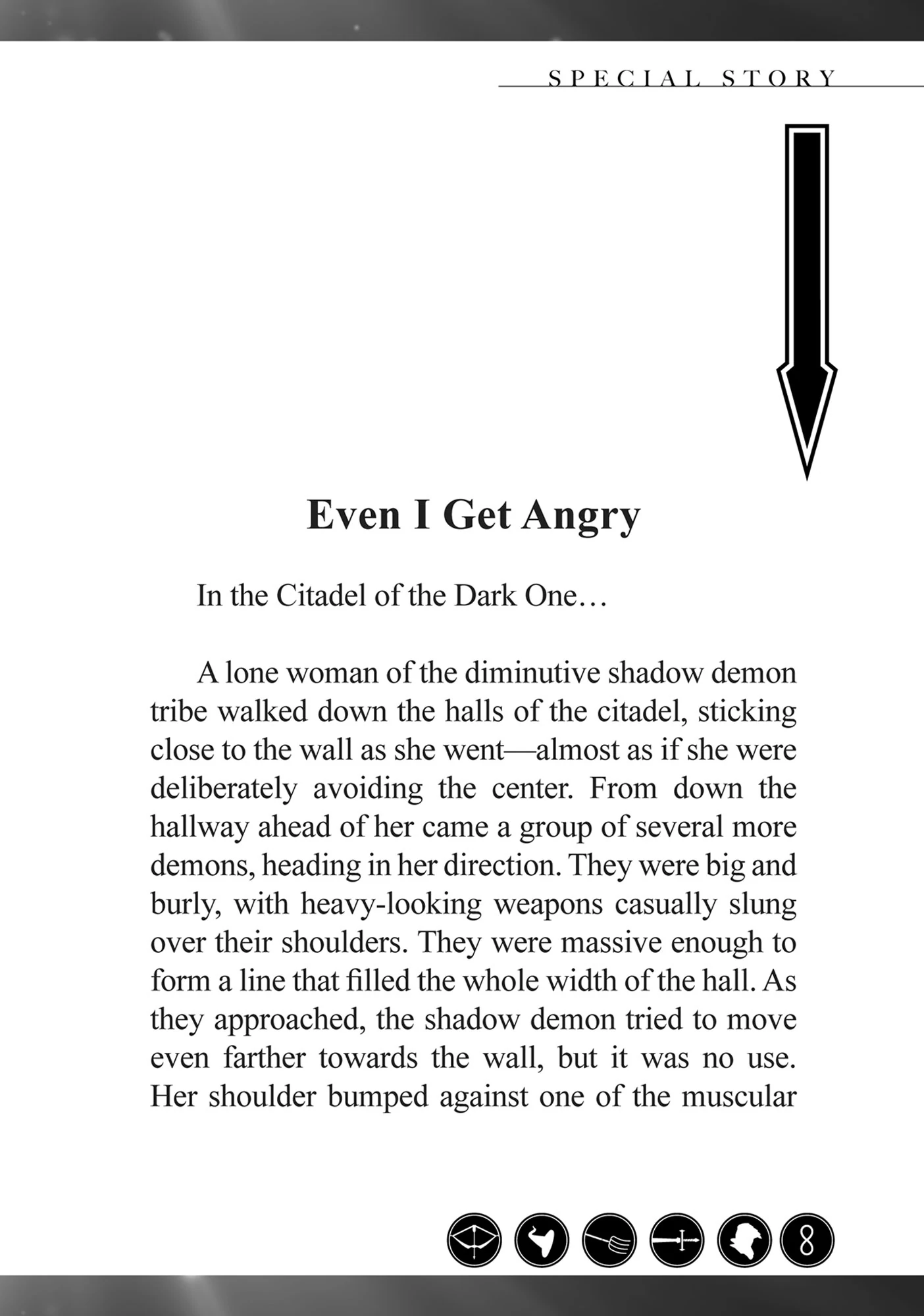 SPECIAL STORY

Even I Get Angry

In the Citadel of the Dark One…

A lone woman of the diminutive shadow demon tribe walked down the halls of the citadel, sticking close to the wall as she went—almost as if she were deliberately avoiding the center. From down the hallway ahead of her came a group of several more demons, heading in her direction. They were big and burly, with heavy-looking weapons casually slung over their shoulders. They were massive enough to form a line that filled the whole width of the hall. As they approached, the shadow demon tried to move even farther towards the wall, but it was no use. Her shoulder bumped against one of the muscular

8